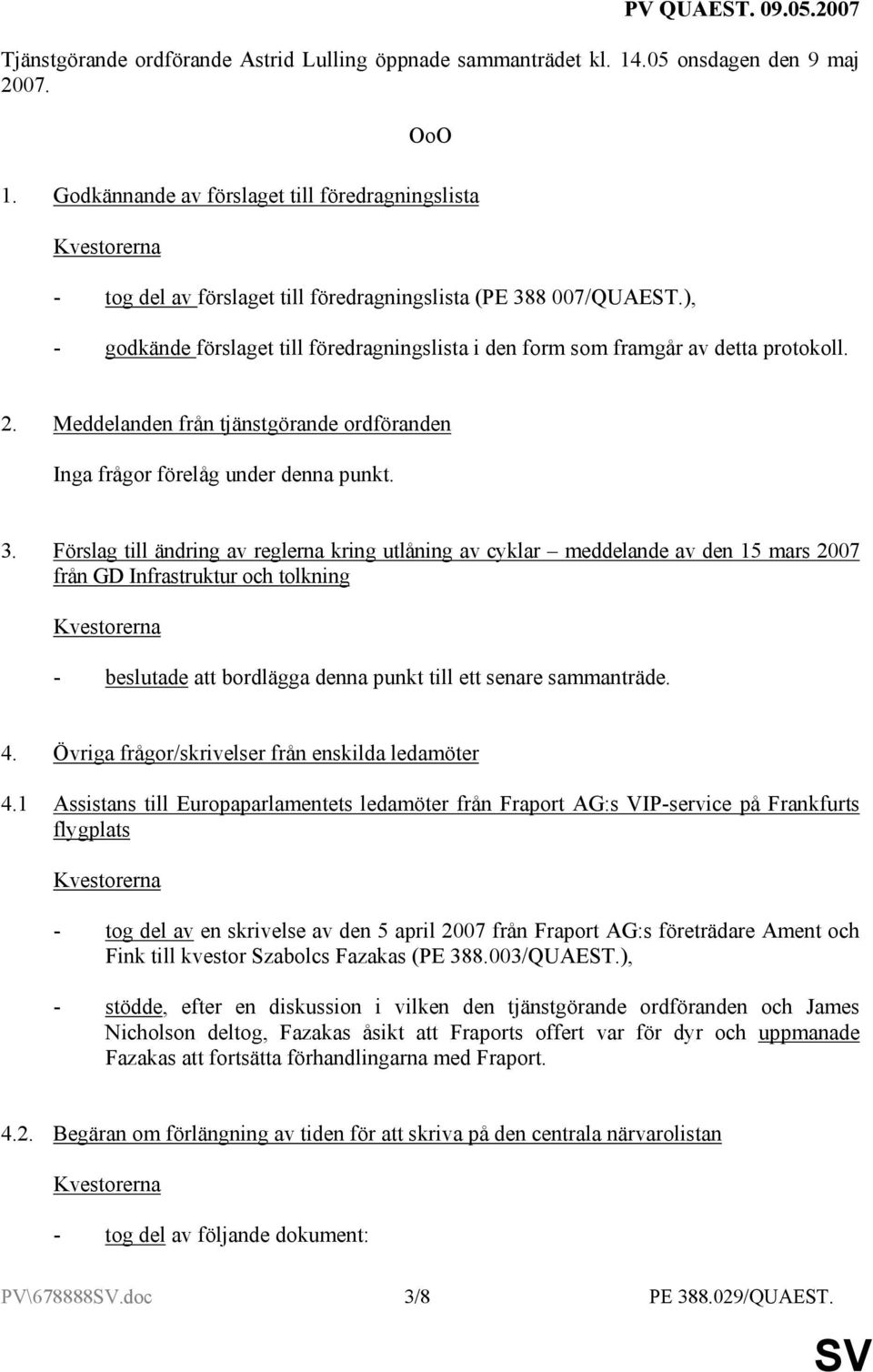 PV QUAEST. 09.05.2007

Tjänstgörande ordförande Astrid Lulling öppnade sammanträdet kl. 14.05 onsdagen den 9 maj 2007.

OoO

1. Godkännande av förslaget till föredragningslista

Kvestorerna

- tog del av förslaget till föredragningslista (PE 388 007/QUAEST.),

- godkände förslaget till föredragningslista i den form som framgår av detta protokoll.

2. Meddelanden från tjänstgörande ordföranden

Inga frågor förelåg under denna punkt.

3. Förslag till ändring av reglerna kring utlåning av cyklar – meddelande av den 15 mars 2007 från GD Infrastruktur och tolkning

Kvestorerna

- beslutade att bordlägga denna punkt till ett senare sammanträde.

4. Övriga frågor/skrivelser från enskilda ledamöter

4.1 Assistans till Europaparlamentets ledamöter från Fraport AG:s VIP-service på Frankfurts flygplats

Kvestorerna

- tog del av en skrivelse av den 5 april 2007 från Fraport AG:s företrädare Ament och Fink till kvestor Szabolcs Fazakas (PE 388.003/QUAEST.),

- stödde, efter en diskussion i vilken den tjänstgörande ordföranden och James Nicholson deltog, Fazakas åsikt att Fraports offert var för dyr och uppmanade Fazakas att fortsätta förhandlingarna med Fraport.

4.2. Begäran om förlängning av tiden för att skriva på den centrala närvarolistan

Kvestorerna

- tog del av följande dokument:

PV\678888SV.doc 3/8 PE 388.029/QUAEST.

SV